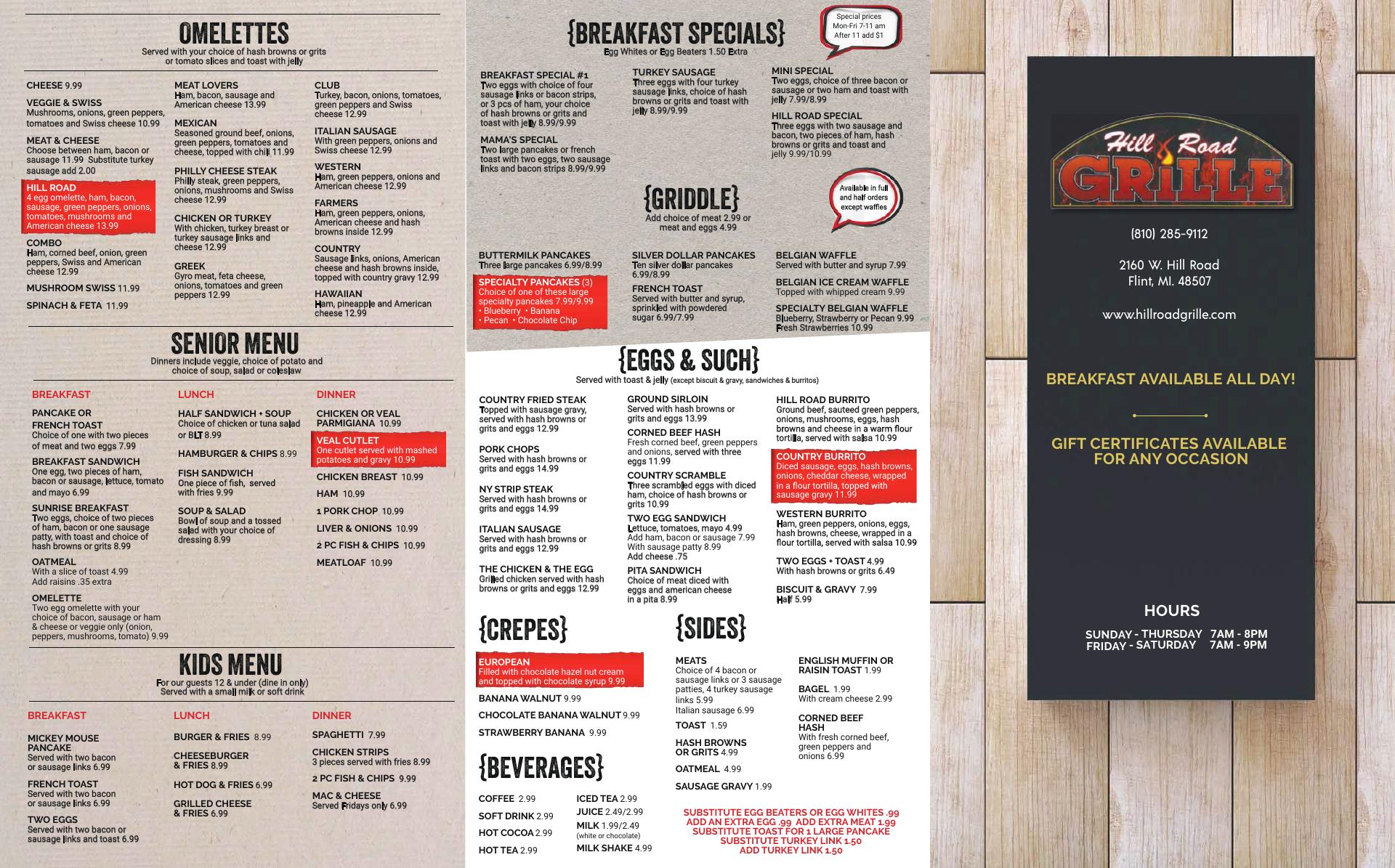 OMELETTES
Served with your choice of hash browns or grits or tomato slices and toast with jelly

CHEESE 9.99

VEGGIE & SWISS
Mushrooms, onions, green peppers, tomatoes and Swiss cheese 10.99

MEAT & CHEESE
Choose between ham, bacon or sausage 11.99 Substitute turkey sausage add 2.00

HILL ROAD
4 egg omelette, ham, bacon, sausage, green peppers, onions, tomatoes, mushrooms and American cheese 13.99

COMBO
Ham, corned beef, onion, green peppers, Swiss and American cheese 12.99

MUSHROOM SWISS 11.99

SPINACH & FETA 11.99

MEAT LOVERS
Ham, bacon, sausage and American cheese 13.99

MEXICAN
Seasoned ground beef, onions, green peppers, tomatoes and cheese, topped with chili 11.99

PHILLY CHEESE STEAK
Philly steak, green peppers, onions, mushrooms and Swiss cheese 12.99

CHICKEN OR TURKEY
With chicken, turkey breast or turkey sausage links and cheese 12.99

GREEK
Gyro meat, feta cheese, onions, tomatoes and green peppers 12.99

CLUB
Turkey, bacon, onions, tomatoes, green peppers and Swiss cheese 12.99

ITALIAN SAUSAGE
With green peppers, onions and Swiss cheese 12.99

WESTERN
Ham, green peppers, onions and American cheese 12.99

FARMERS
Ham, green peppers, onions, American cheese and hash browns inside 12.99

COUNTRY
Sausage links, onions, American cheese and hash browns inside, topped with country gravy 12.99

HAWAIIAN
Ham, pineapple and American cheese 12.99

SENIOR MENU
Dinners include veggie, choice of potato and choice of soup, salad or coleslaw

BREAKFAST

PANCAKE OR FRENCH TOAST
Choice of one with two pieces of meat and two eggs 7.99

BREAKFAST SANDWICH
One egg, two pieces of ham, bacon or sausage, lettuce, tomato and mayo 6.99

SUNRISE BREAKFAST
Two eggs, choice of two pieces of ham, bacon or one sausage patty, with toast and choice of hash browns or grits 8.99

OATMEAL
With a slice of toast 4.99
Add raisins .35 extra

OMELETTE
Two egg omelette with your choice of bacon, sausage or ham & cheese or veggie only (onion, peppers, mushrooms, tomato) 9.99

LUNCH

HALF SANDWICH + SOUP
Choice of chicken or tuna salad or BLT 8.99

HAMBURGER & CHIPS 8.99

FISH SANDWICH
One piece of fish, served with fries 9.99

SOUP & SALAD
Bowl of soup and a tossed salad with your choice of dressing 8.99

DINNER

CHICKEN OR VEAL PARMIGIANA 10.99

VEAL CUTLET
One cutlet served with mashed potatoes and gravy 10.99

CHICKEN BREAST 10.99

HAM 10.99

1 PORK CHOP 10.99

LIVER & ONIONS 10.99

2 PC FISH & CHIPS 10.99

MEATLOAF 10.99

KIDS MENU
For our guests 12 & under (dine in only)
Served with a small milk or soft drink

BREAKFAST

MICKEY MOUSE PANCAKE
Served with two bacon or sausage links 6.99

FRENCH TOAST
Served with two bacon or sausage links 6.99

TWO EGGS
Served with two bacon or sausage links and toast 6.99

LUNCH

BURGER & FRIES 8.99

CHEESEBURGER & FRIES 8.99

HOT DOG & FRIES 6.99

GRILLED CHEESE & FRIES 6.99

DINNER

SPAGHETTI 7.99

CHICKEN STRIPS
3 pieces served with fries 8.99

2 PC FISH & CHIPS 9.99

MAC & CHEESE
Served Fridays only 6.99

{BREAKFAST SPECIALS}
Egg Whites or Egg Beaters 1.50 Extra

Special prices
Mon-Fri 7-11 am
After 11 add $1

BREAKFAST SPECIAL #1
Two eggs with choice of four sausage links or bacon strips, or 3 pcs of ham, your choice of hash browns or grits and toast with jelly 8.99/9.99

MAMA'S SPECIAL
Two large pancakes or french toast with two eggs, two sausage links and bacon strips 8.99/9.99

TURKEY SAUSAGE
Three eggs with four turkey sausage links, choice of hash browns or grits and toast with jelly 8.99/9.99

MINI SPECIAL
Two eggs, choice of three bacon or sausage or two ham and toast with jelly 7.99/8.99

HILL ROAD SPECIAL
Three eggs with two sausage and bacon, two pieces of ham, hash browns or grits and toast and jelly 9.99/10.99

{GRIDDLE}
Add choice of meat 2.99 or meat and eggs 4.99

Available in full and half orders except waffles

BUTTERMILK PANCAKES
Three large pancakes 6.99/8.99

SPECIALTY PANCAKES (3)
Choice of one of these large specialty pancakes 7.99/9.99
• Blueberry • Banana
• Pecan • Chocolate Chip

SILVER DOLLAR PANCAKES
Ten silver dollar pancakes 6.99/8.99

FRENCH TOAST
Served with butter and syrup, sprinkled with powdered sugar 6.99/7.99

BELGIAN WAFFLE
Served with butter and syrup 7.99

BELGIAN ICE CREAM WAFFLE
Topped with whipped cream 9.99

SPECIALTY BELGIAN WAFFLE
Blueberry, Strawberry or Pecan 9.99
Fresh Strawberries 10.99

{EGGS & SUCH}
Served with toast & jelly (except biscuit & gravy, sandwiches & burritos)

COUNTRY FRIED STEAK
Topped with sausage gravy, served with hash browns or grits and eggs 12.99

PORK CHOPS
Served with hash browns or grits and eggs 14.99

NY STRIP STEAK
Served with hash browns or grits and eggs 14.99

ITALIAN SAUSAGE
Served with hash browns or grits and eggs 12.99

THE CHICKEN & THE EGG
Grilled chicken served with hash browns or grits and eggs 12.99

GROUND SIRLOIN
Served with hash browns or grits and eggs 13.99

CORNED BEEF HASH
Fresh corned beef, green peppers and onions, served with three eggs 11.99

COUNTRY SCRAMBLE
Three scrambled eggs with diced ham, choice of hash browns or grits 10.99

TWO EGG SANDWICH
Lettuce, tomatoes, mayo 4.99
Add ham, bacon or sausage 7.99
With sausage patty 8.99
Add cheese .75

PITA SANDWICH
Choice of meat diced with eggs and american cheese in a pita 8.99

HILL ROAD BURRITO
Ground beef, sauteed green peppers, onions, mushrooms, eggs, hash browns and cheese in a warm flour tortilla, served with salsa 10.99

COUNTRY BURRITO
Diced sausage, eggs, hash browns, onions, cheddar cheese, wrapped in a flour tortilla, topped with sausage gravy 11.99

WESTERN BURRITO
Ham, green peppers, onions, eggs, hash browns, cheese, wrapped in a flour tortilla, served with salsa 10.99

TWO EGGS + TOAST 4.99
With hash browns or grits 6.49

BISCUIT & GRAVY 7.99
Half 5.99

{CREPES}

EUROPEAN
Filled with chocolate hazel nut cream and topped with chocolate syrup 9.99

BANANA WALNUT 9.99

CHOCOLATE BANANA WALNUT 9.99

STRAWBERRY BANANA 9.99

{BEVERAGES}

COFFEE 2.99

SOFT DRINK 2.99

HOT COCOA 2.99

HOT TEA 2.99

ICED TEA 2.99

JUICE 2.49/2.99

MILK 1.99/2.49
(white or chocolate)

MILK SHAKE 4.99

{SIDES}

MEATS
Choice of 4 bacon or sausage links or 3 sausage patties, 4 turkey sausage links 5.99
Italian sausage 6.99

TOAST 1.59

HASH BROWNS OR GRITS 4.99

OATMEAL 4.99

SAUSAGE GRAVY 1.99

ENGLISH MUFFIN OR RAISIN TOAST 1.99

BAGEL 1.99
With cream cheese 2.99

CORNED BEEF HASH
With fresh corned beef, green peppers and onions 6.99

SUBSTITUTE EGG BEATERS OR EGG WHITES .99
ADD AN EXTRA EGG .99 ADD EXTRA MEAT 1.99
SUBSTITUTE TOAST FOR 1 LARGE PANCAKE
SUBSTITUTE TURKEY LINK 1.50
ADD TURKEY LINK 1.50

Hill Road GRILLE

(810) 285-9112

2160 W. Hill Road
Flint, MI. 48507

www.hillroadgrille.com

BREAKFAST AVAILABLE ALL DAY!

GIFT CERTIFICATES AVAILABLE FOR ANY OCCASION

HOURS
SUNDAY - THURSDAY 7AM - 8PM
FRIDAY - SATURDAY 7AM - 9PM